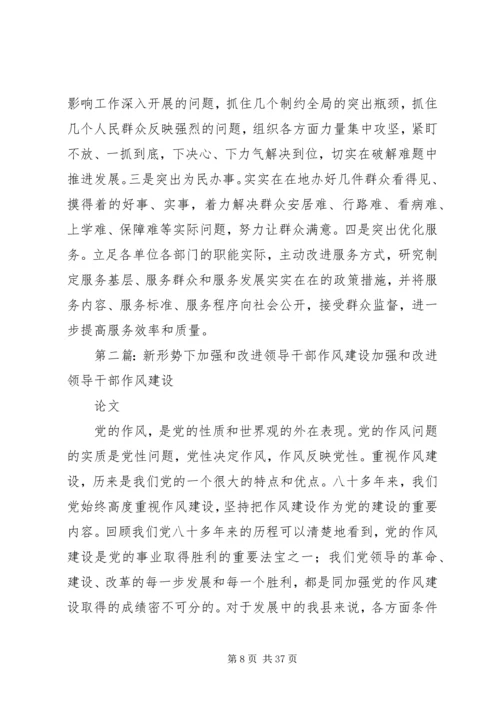 影响工作深入开展的问题，抓住几个制约全局的突出瓶颈，抓住几个人民群众反映强烈的问题，组织各方面力量集中攻坚，紧盯不放、一抓到底，下决心、下力气解决到位，切实在破解难题中推进发展。三是突出为民办事。实实在在地办好几件群众看得见、摸得着的好事、实事，着力解决群众安居难、行路难、看病难、上学难、保障难等实际问题，努力让群众满意。四是突出优化服务。立足各单位各部门的职能实际，主动改进服务方式，研究制定服务基层、服务群众和服务发展实实在在的政策措施，并将服务内容、服务标准、服务程序向社会公开，接受群众监督，进一步提高服务效率和质量。

第二篇：新形势下加强和改进领导干部作风建设加强和改进领导干部作风建设

论文

党的作风，是党的性质和世界观的外在表现。党的作风问题的实质是党性问题，党性决定作风，作风反映党性。重视作风建设，历来是我们党的一个很大的特点和优点。八十多年来，我们党始终高度重视作风建设，坚持把作风建设作为党的建设的重要内容。回顾我们党八十多年来的历程可以清楚地看到，党的作风建设是党的事业取得胜利的重要法宝之一；我们党领导的革命、建设、改革的每一步发展和每一个胜利，都是同加强党的作风建设取得的成绩密不可分的。对于发展中的我县来说，各方面条件

第 8 页 共 37 页